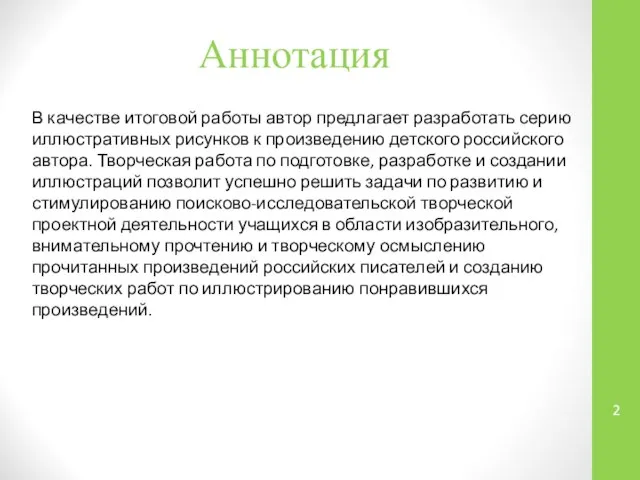 Аннотация

В качестве итоговой работы автор предлагает разработать серию иллюстративных рисунков к произведению детского российского автора. Творческая работа по подготовке, разработке и создании иллюстраций позволит успешно решить задачи по развитию и стимулированию поисково-исследовательской творческой проектной деятельности учащихся в области изобразительного, внимательному прочтению и творческому осмыслению прочитанных произведений российских писателей и созданию творческих работ по иллюстрированию понравившихся произведений.

2